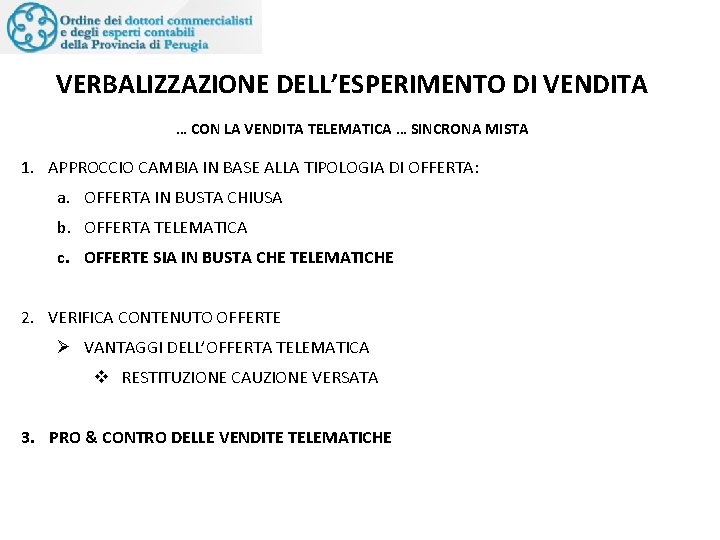 Ordine dei dottori commercialisti e degli esperti contabili della Provincia di Perugia

VERBALIZZAZIONE DELL'ESPERIMENTO DI VENDITA

… CON LA VENDITA TELEMATICA … SINCRONA MISTA

1. APPROCCIO CAMBIA IN BASE ALLA TIPOLOGIA DI OFFERTA:
a. OFFERTA IN BUSTA CHIUSA
b. OFFERTA TELEMATICA
c. OFFERTE SIA IN BUSTA CHE TELEMATICHE

2. VERIFICA CONTENUTO OFFERTE
➢ VANTAGGI DELL'OFFERTA TELEMATICA
❖ RESTITUZIONE CAUZIONE VERSATA

3. PRO & CONTRO DELLE VENDITE TELEMATICHE